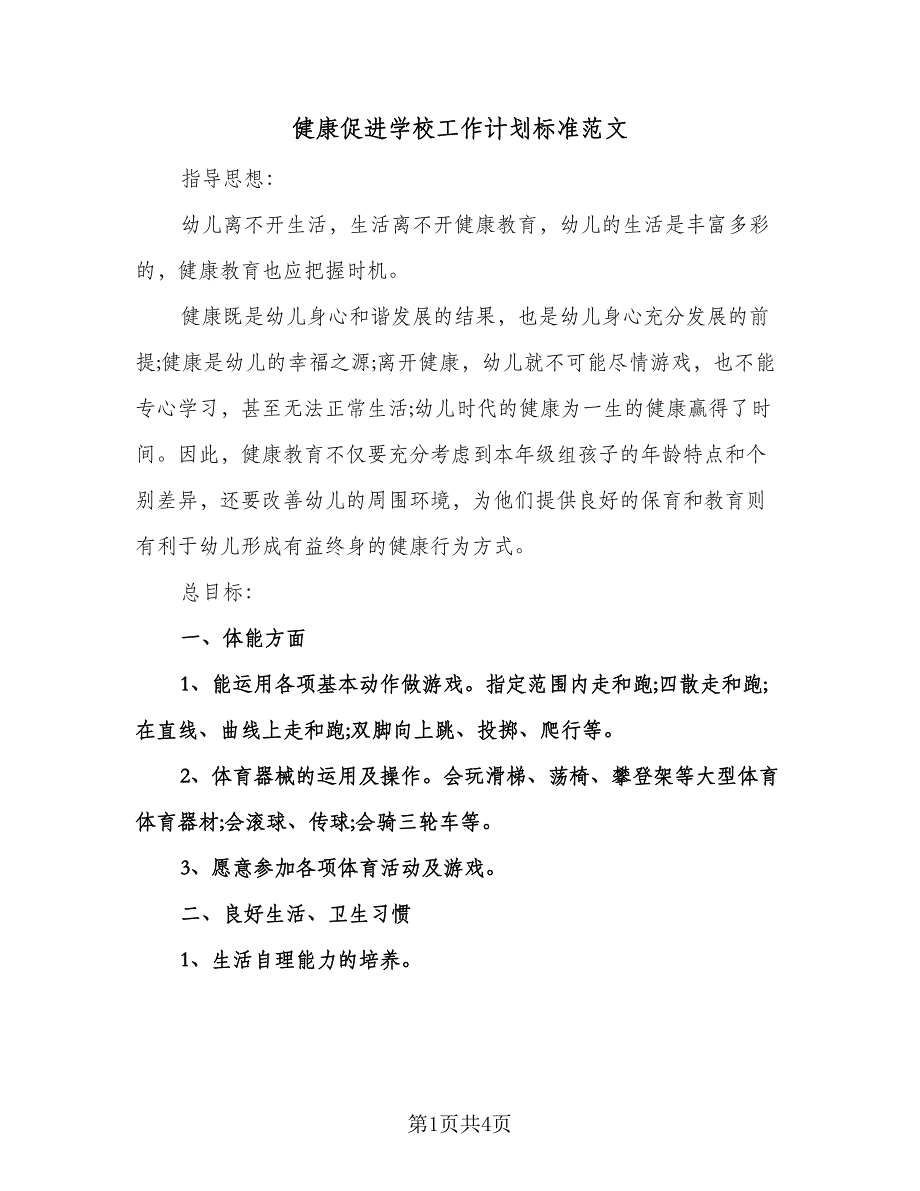 健康促进学校工作计划标准范文

指导思想:

幼儿离不开生活，生活离不开健康教育，幼儿的生活是丰富多彩的，健康教育也应把握时机。

健康既是幼儿身心和谐发展的结果，也是幼儿身心充分发展的前提;健康是幼儿的幸福之源;离开健康，幼儿就不可能尽情游戏，也不能专心学习，甚至无法正常生活;幼儿时代的健康为一生的健康赢得了时间。因此，健康教育不仅要充分考虑到本年级组孩子的年龄特点和个别差异，还要改善幼儿的周围环境，为他们提供良好的保育和教育则有利于幼儿形成有益终身的健康行为方式。

总目标:

一、体能方面

1、能运用各项基本动作做游戏。指定范围内走和跑;四散走和跑;在直线、曲线上走和跑;双脚向上跳、投掷、爬行等。

2、体育器械的运用及操作。会玩滑梯、荡椅、攀登架等大型体育体育器材;会滚球、传球;会骑三轮车等。

3、愿意参加各项体育活动及游戏。

二、良好生活、卫生习惯

1、生活自理能力的培养。

第1页共4页